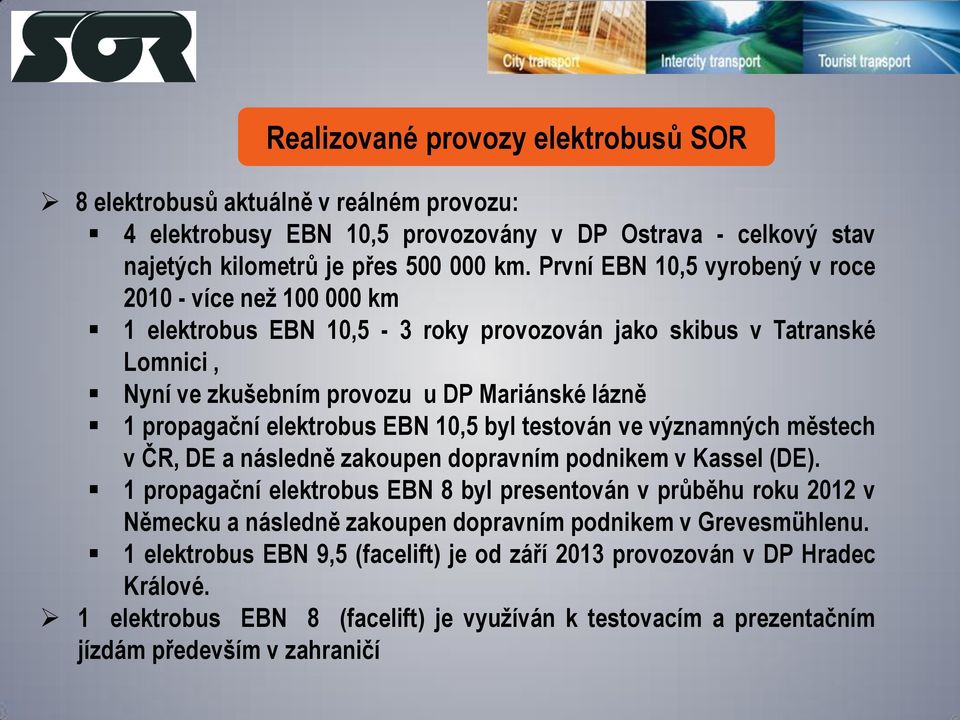 SOR

City transport
Intercity transport
Tourist transport

Realizované provozy elektrobusů SOR

➢ 8 elektrobusů aktuálně v reálném provozu:
▪ 4 elektrobusy EBN 10,5 provozovány v DP Ostrava - celkový stav najetých kilometrů je přes 500 000 km. První EBN 10,5 vyrobený v roce 2010 - více než 100 000 km
▪ 1 elektrobus EBN 10,5 - 3 roky provozován jako skibus v Tatranské Lomnici ,
▪ Nyní ve zkušebním provozu u DP Mariánské lázně
▪ 1 propagační elektrobus EBN 10,5 byl testován ve významných městech v ČR, DE a následně zakoupen dopravním podnikem v Kassel (DE).
▪ 1 propagační elektrobus EBN 8 byl presentován v průběhu roku 2012 v Německu a následně zakoupen dopravním podnikem v Grevesmühlenu.
▪ 1 elektrobus EBN 9,5 (facelift) je od září 2013 provozován v DP Hradec Králové.
➢ 1 elektrobus EBN 8 (facelift) je využíván k testovacím a prezentačním jízdám především v zahraničí